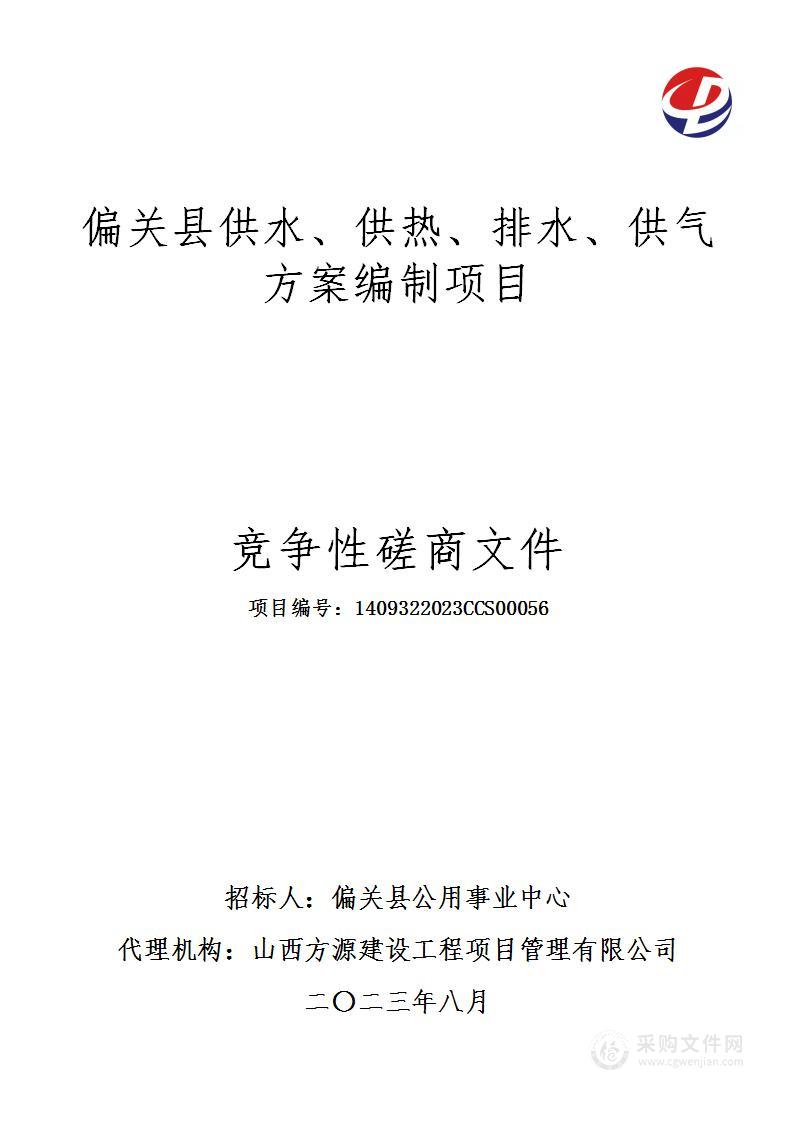 偏关县供水、供热、排水、供气方案编制项目

竞争性磋商文件

项目编号：1409322023CCS00056

招标人：偏关县公用事业中心

代理机构：山西方源建设工程项目管理有限公司

二〇二三年八月

采购文件网
www.cgwenjian.com